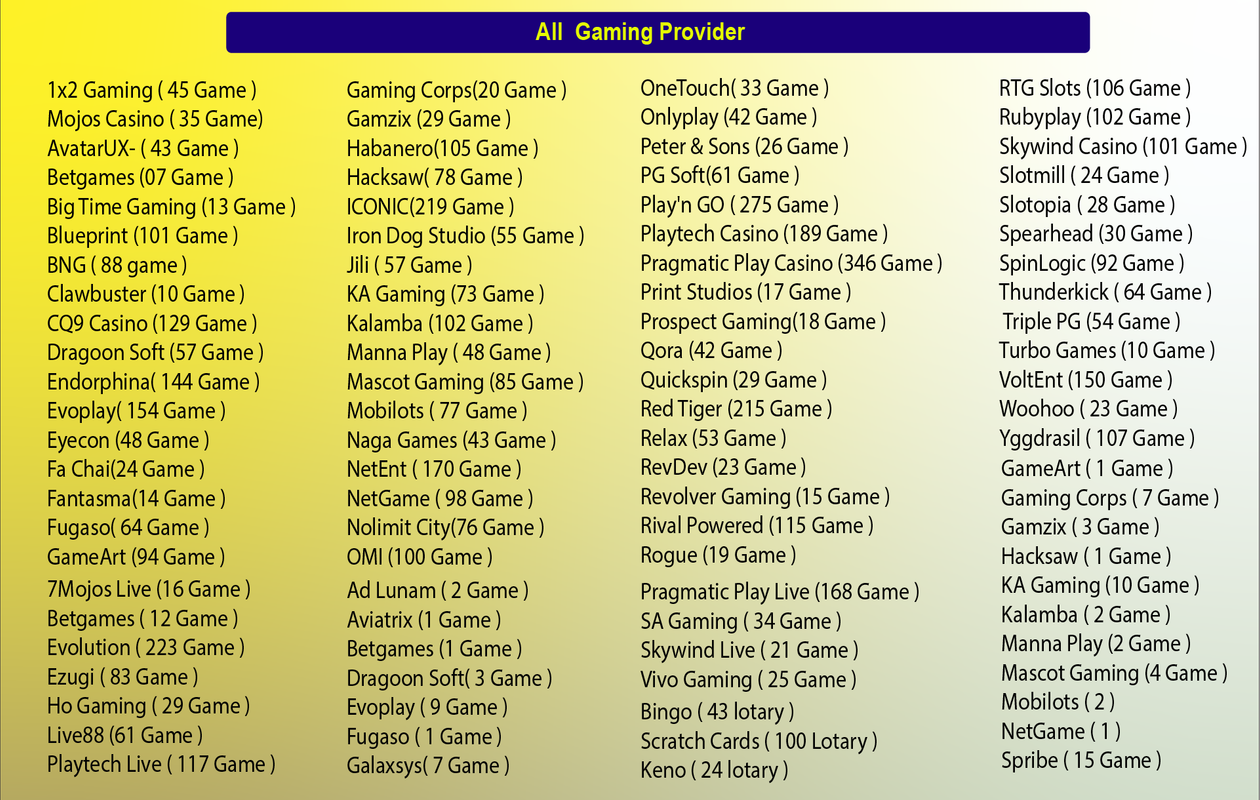 All Gaming Provider

1x2 Gaming ( 45 Game )
Mojos Casino ( 35 Game)
AvatarUX- ( 43 Game )
Betgames (07 Game )
Big Time Gaming (13 Game )
Blueprint (101 Game )
BNG ( 88 game )
Clawbuster (10 Game )
CQ9 Casino (129 Game )
Dragoon Soft (57 Game )
Endorphina( 144 Game )
Evoplay( 154 Game )
Eyecon (48 Game )
Fa Chai(24 Game )
Fantasma(14 Game )
Fugaso( 64 Game )
GameArt (94 Game )
7Mojos Live (16 Game )
Betgames ( 12 Game )
Evolution ( 223 Game )
Ezugi ( 83 Game )
Ho Gaming ( 29 Game )
Live88 (61 Game )
Playtech Live ( 117 Game )

Gaming Corps(20 Game )
Gamzix (29 Game )
Habanero(105 Game )
Hacksaw( 78 Game )
ICONIC(219 Game )
Iron Dog Studio (55 Game )
Jili ( 57 Game )
KA Gaming (73 Game )
Kalamba (102 Game )
Manna Play ( 48 Game )
Mascot Gaming (85 Game )
Mobilots ( 77 Game )
Naga Games (43 Game )
NetEnt ( 170 Game )
NetGame ( 98 Game )
Nolimit City(76 Game )
OMI (100 Game )
Ad Lunam ( 2 Game )
Aviatrix (1 Game )
Betgames (1 Game )
Dragoon Soft( 3 Game )
Evoplay ( 9 Game )
Fugaso ( 1 Game )
Galaxsys( 7 Game )

OneTouch( 33 Game )
Onlyplay (42 Game )
Peter & Sons (26 Game )
PG Soft(61 Game )
Play'n GO ( 275 Game )
Playtech Casino (189 Game )
Pragmatic Play Casino (346 Game )
Print Studios (17 Game )
Prospect Gaming(18 Game )
Qora (42 Game )
Quickspin (29 Game )
Red Tiger (215 Game )
Relax (53 Game )
RevDev (23 Game )
Revolver Gaming (15 Game )
Rival Powered (115 Game )
Rogue (19 Game )
Pragmatic Play Live (168 Game )
SA Gaming ( 34 Game )
Skywind Live ( 21 Game )
Vivo Gaming ( 25 Game )
Bingo ( 43 lotary )
Scratch Cards ( 100 Lotary )
Keno ( 24 lotary )

RTG Slots (106 Game )
Rubyplay (102 Game )
Skywind Casino (101 Game )
Slotmill ( 24 Game )
Slotopia ( 28 Game )
Spearhead (30 Game )
SpinLogic (92 Game )
Thunderkick ( 64 Game )
Triple PG (54 Game )
Turbo Games (10 Game )
VoltEnt (150 Game )
Woohoo ( 23 Game )
Yggdrasil ( 107 Game )
GameArt ( 1 Game )
Gaming Corps ( 7 Game )
Gamzix ( 3 Game )
Hacksaw ( 1 Game )
KA Gaming (10 Game )
Kalamba ( 2 Game )
Manna Play (2 Game )
Mascot Gaming (4 Game )
Mobilots ( 2 )
NetGame ( 1 )
Spribe ( 15 Game )